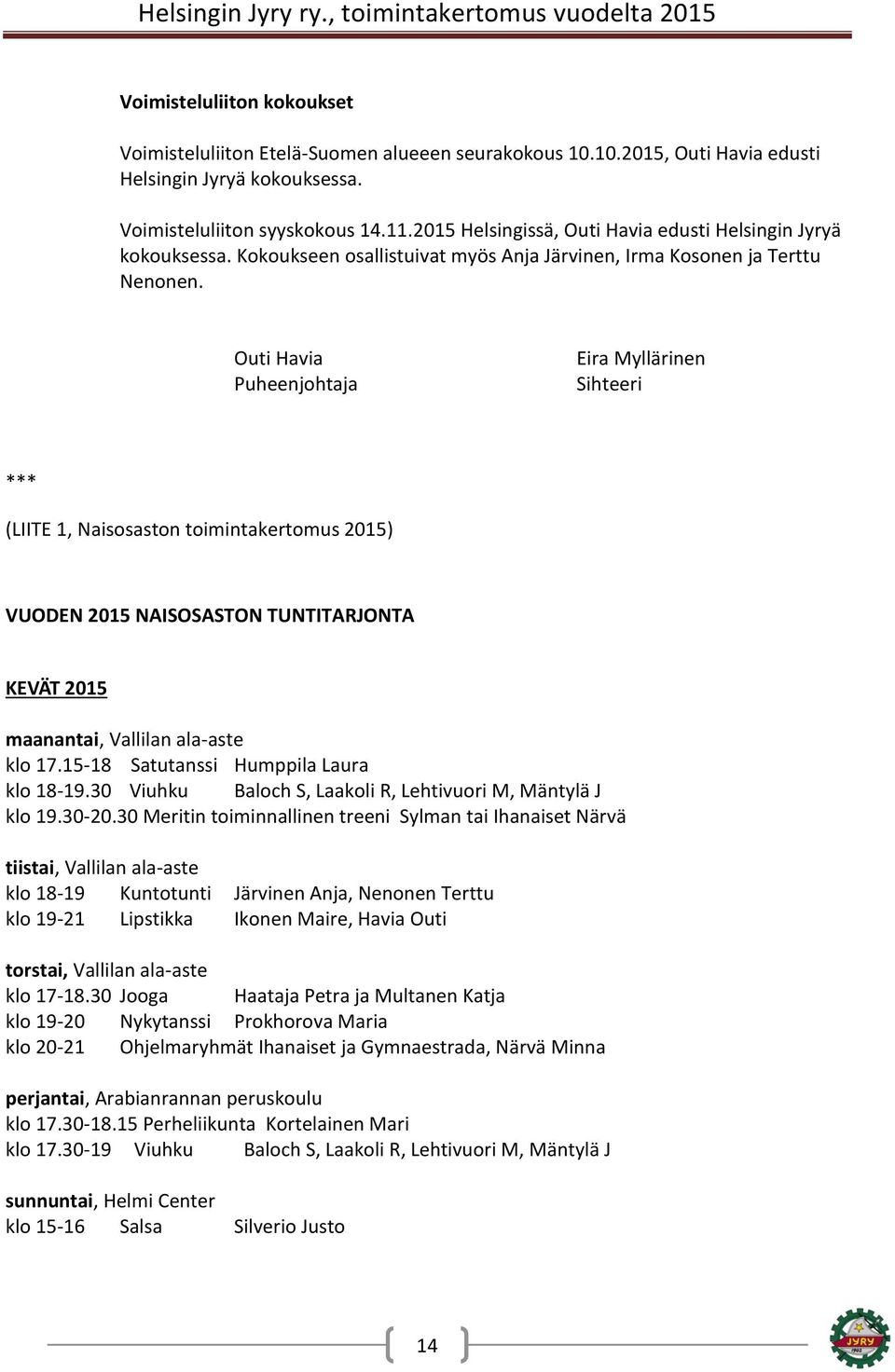 Helsingin Jyry ry., toimintakertomus vuodelta 2015

Voimisteluliiton kokoukset

Voimisteluliiton Etelä-Suomen alueeen seurakokous 10.10.2015, Outi Havia edusti Helsingin Jyryä kokouksessa.

Voimisteluliiton syyskokous 14.11.2015 Helsingissä, Outi Havia edusti Helsingin Jyryä kokouksessa. Kokoukseen osallistuivat myös Anja Järvinen, Irma Kosonen ja Terttu Nenonen.

Outi Havia
Puheenjohtaja

Eira Myllärinen
Sihteeri

***

(LIITE 1, Naisosaston toimintakertomus 2015)

VUODEN 2015 NAISOSASTON TUNTITARJONTA

KEVÄT 2015

maanantai, Vallilan ala-aste
klo 17.15-18 Satutanssi Humppila Laura
klo 18-19.30 Viuhku Baloch S, Laakoli R, Lehtivuori M, Mäntylä J
klo 19.30-20.30 Meritin toiminnallinen treeni Sylman tai Ihanaiset Närvä

tiistai, Vallilan ala-aste
klo 18-19 Kuntotunti Järvinen Anja, Nenonen Terttu
klo 19-21 Lipstikka Ikonen Maire, Havia Outi

torstai, Vallilan ala-aste
klo 17-18.30 Jooga Haataja Petra ja Multanen Katja
klo 19-20 Nykytanssi Prokhorova Maria
klo 20-21 Ohjelmaryhmät Ihanaiset ja Gymnaestrada, Närvä Minna

perjantai, Arabianrannan peruskoulu
klo 17.30-18.15 Perheliikunta Kortelainen Mari
klo 17.30-19 Viuhku Baloch S, Laakoli R, Lehtivuori M, Mäntylä J

sunnuntai, Helmi Center
klo 15-16 Salsa Silverio Justo

14

JYRY 1902